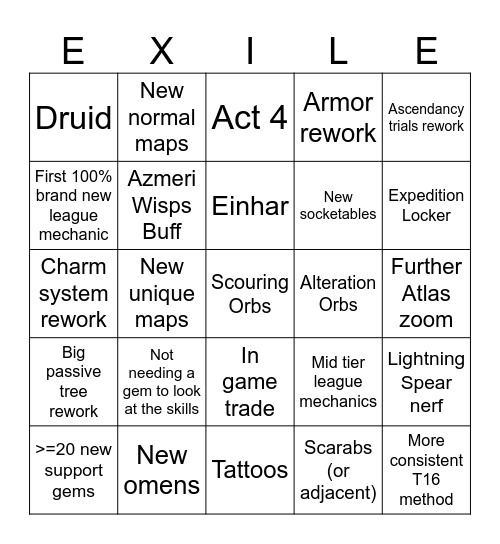 | E | X | I | L | E |
|---|---|---|---|---|
| Druid | New normal maps | Act 4 | Armor rework | Ascendancy trials rework |
| First 100% brand new league mechanic | Azmeri Wisps Buff | Einhar | New socketables | Expedition Locker |
| Charm system rework | New unique maps | Scouring Orbs | Alteration Orbs | Further Atlas zoom |
| Big passive tree rework | Not needing a gem to look at the skills | In game trade | Mid tier league mechanics | Lightning Spear nerf |
| >=20 new support gems | New omens | Tattoos | Scarabs (or adjacent) | More consistent T16 method |